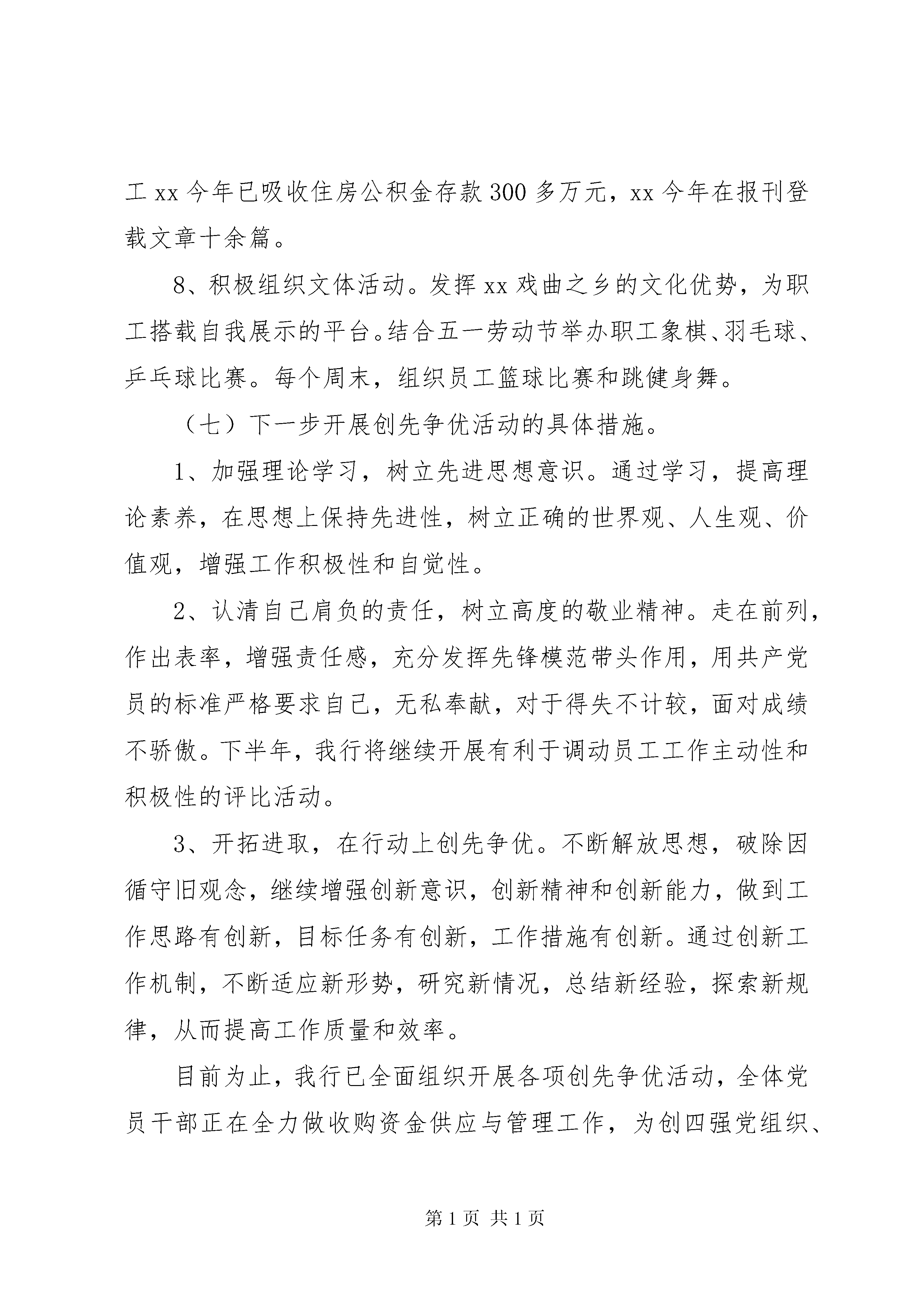 工 xx 今年已吸收住房公积金存款 300 多万元，xx 今年在报刊登载文章十余篇。

8、积极组织文体活动。发挥 xx 戏曲之乡的文化优势，为职工搭载自我展示的平台。结合五一劳动节举办职工象棋、羽毛球、乒乓球比赛。每个周末，组织员工篮球比赛和跳健身舞。

（七）下一步开展创先争优活动的具体措施。

1、加强理论学习，树立先进思想意识。通过学习，提高理论素养，在思想上保持先进性，树立正确的世界观、人生观、价值观，增强工作积极性和自觉性。

2、认清自己肩负的责任，树立高度的敬业精神。走在前列，作出表率，增强责任感，充分发挥先锋模范带头作用，用共产党员的标准严格要求自己，无私奉献，对于得失不计较，面对成绩不骄傲。下半年，我行将继续开展有利于调动员工工作主动性和积极性的评比活动。

3、开拓进取，在行动上创先争优。不断解放思想，破除因循守旧观念，继续增强创新意识，创新精神和创新能力，做到工作思路有创新，目标任务有创新，工作措施有创新。通过创新工作机制，不断适应新形势，研究新情况，总结新经验，探索新规律，从而提高工作质量和效率。

目前为止，我行已全面组织开展各项创先争优活动，全体党员干部正在全力做收购资金供应与管理工作，为创四强党组织、

第 1 页 共 1 页